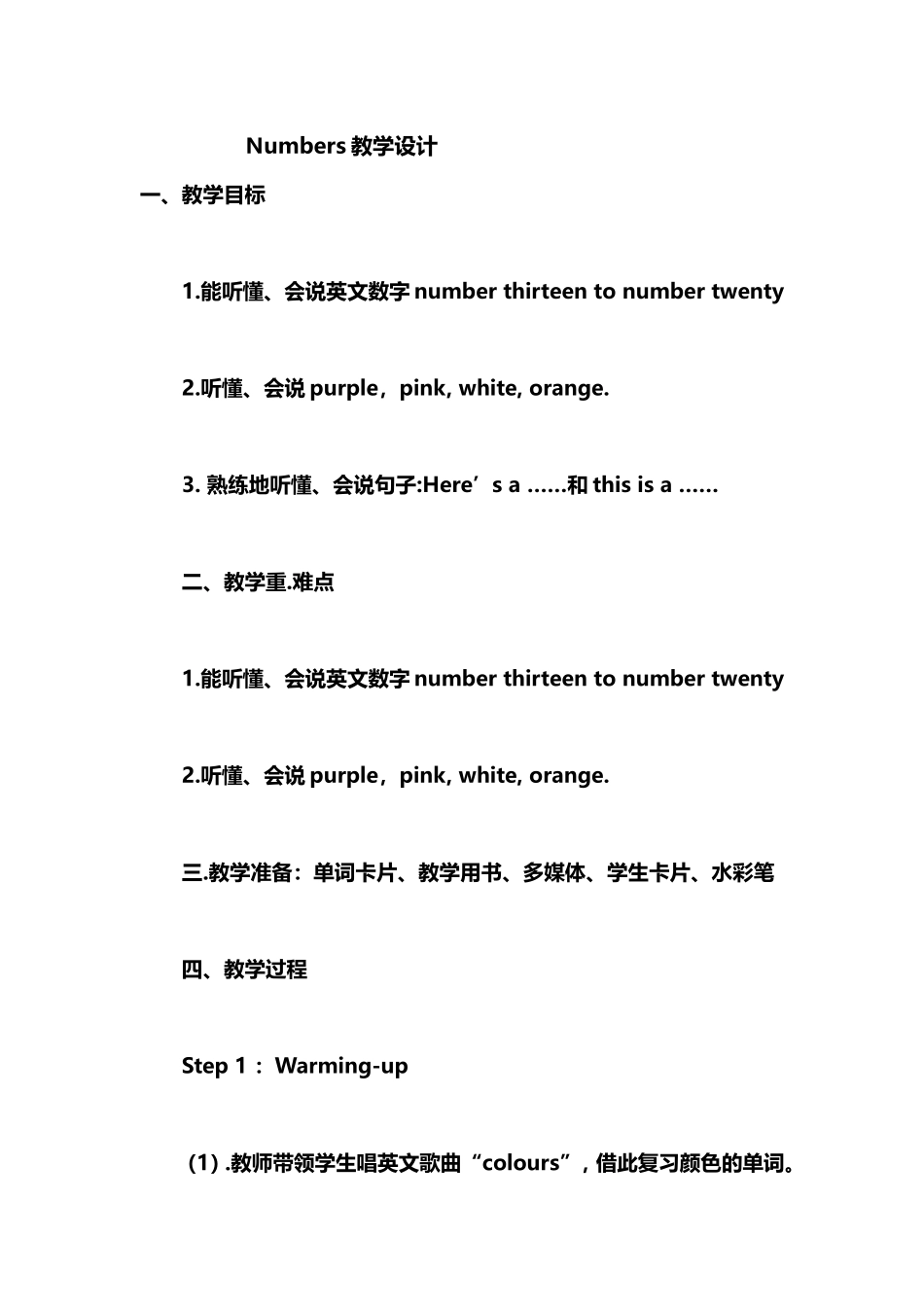 Numbers 教学设计

一、教学目标

1.能听懂、会说英文数字 number thirteen to number twenty

2.听懂、会说 purple，pink, white, orange.

3. 熟练地听懂、会说句子:Here’s a ……和 this is a ……

二、教学重.难点

1.能听懂、会说英文数字 number thirteen to number twenty

2.听懂、会说 purple，pink, white, orange.

三.教学准备：单词卡片、教学用书、多媒体、学生卡片、水彩笔

四、教学过程

Step 1： Warming-up

（1）.教师带领学生唱英文歌曲“colours”，借此复习颜色的单词。